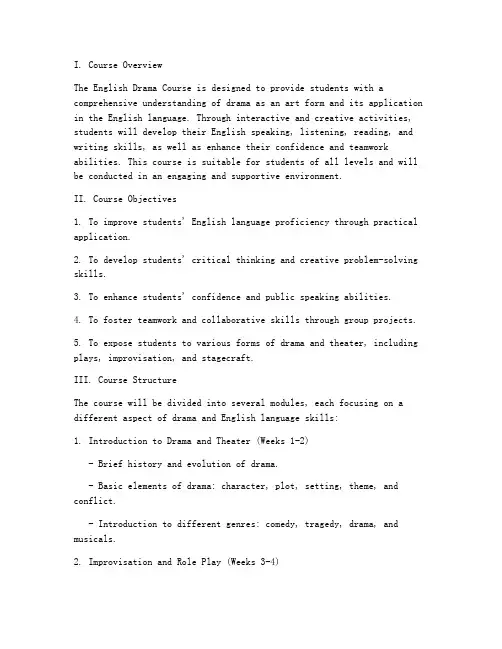 I. Course Overview

The English Drama Course is designed to provide students with a comprehensive understanding of drama as an art form and its application in the English language. Through interactive and creative activities, students will develop their English speaking, listening, reading, and writing skills, as well as enhance their confidence and teamwork abilities. This course is suitable for students of all levels and will be conducted in an engaging and supportive environment.

II. Course Objectives

1. To improve students' English language proficiency through practical application.

2. To develop students' critical thinking and creative problem-solving skills.

3. To enhance students' confidence and public speaking abilities.

4. To foster teamwork and collaborative skills through group projects.

5. To expose students to various forms of drama and theater, including plays, improvisation, and stagecraft.

III. Course Structure

The course will be divided into several modules, each focusing on a different aspect of drama and English language skills:

1. Introduction to Drama and Theater (Weeks 1-2)

- Brief history and evolution of drama.

- Basic elements of drama: character, plot, setting, theme, and conflict.

- Introduction to different genres: comedy, tragedy, drama, and musicals.

2. Improvisation and Role Play (Weeks 3-4)